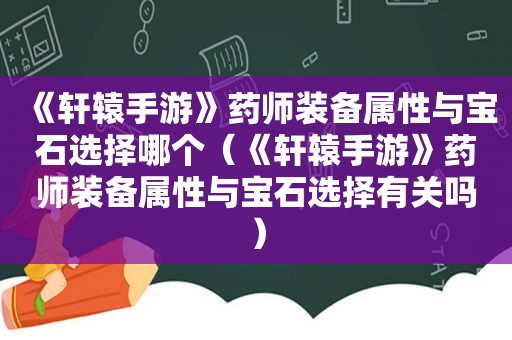 《轩辕手游》药师装备属性与宝石选择哪个（《轩辕手游》药师装备属性与宝石选择有关吗）